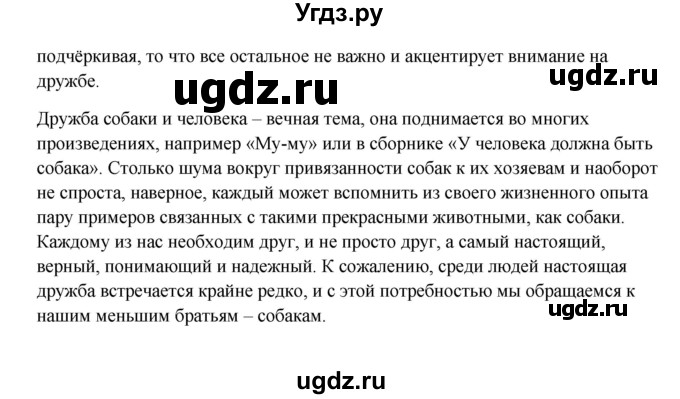 Угдз.ру

подчёркивая, то что все остальное не важно и акцентирует внимание на дружбе.

ugdz.ru

ugdz.ru

Дружба собаки и человека – вечная тема, она поднимается во многих произведениях, например «Му-му» или в сборнике «У человека должна быть собака». Столько шума вокруг привязанности собак к их хозяевам и наоборот не спроста, наверное, каждый может вспомнить из своего жизненного опыта пару примеров связанных с такими прекрасными животными, как собаки. Каждому из нас необходим друг, и не просто друг, а самый настоящий, верный, понимающий и надежный. К сожалению, среди людей настоящая дружба встречается крайне редко, и с этой потребностью мы обращаемся к нашим меньшим братьям – собакам.

ugdz.ru

ugdz.ru